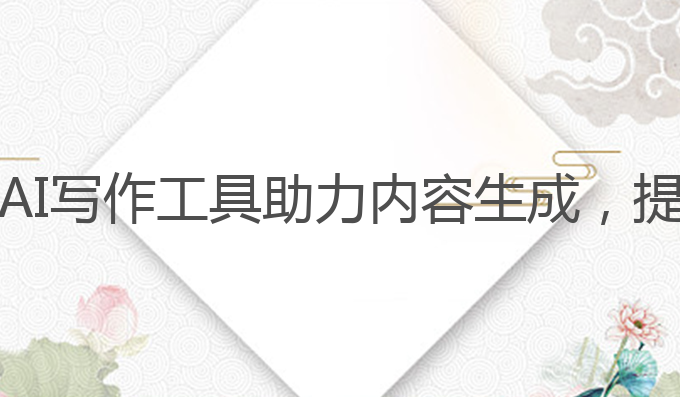 AI写作工具助力内容生成，提